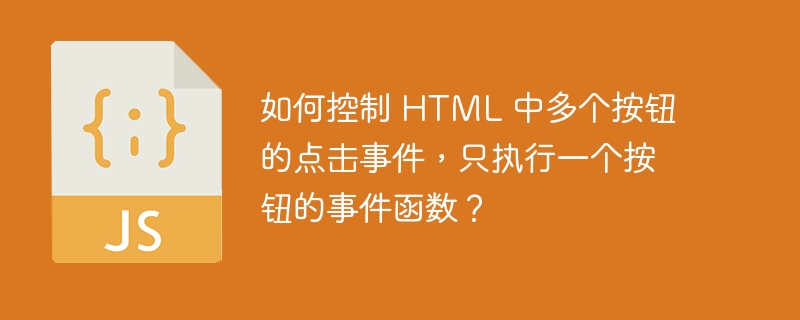 {;}

JS

如何控制 HTML 中多个按钮的点击事件，只执行一个按钮的事件函数？